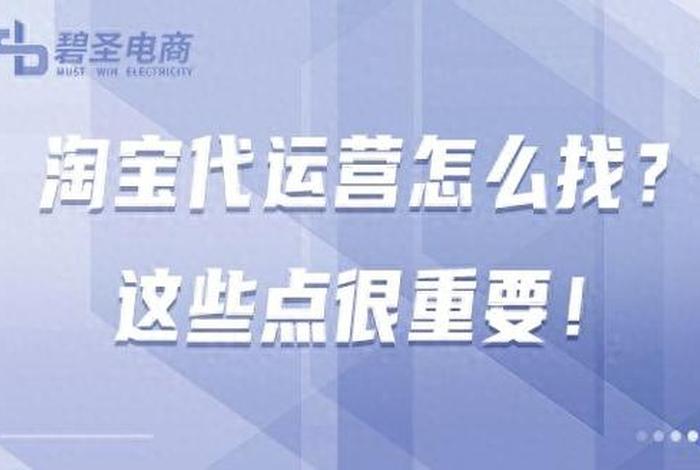 碧圣电商
MUST WIN ELECTRICITY

淘宝代运营怎么找？
这些点很重要！